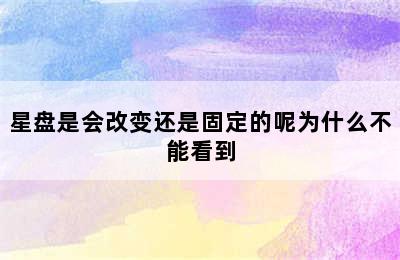 星盘是会改变还是固定的呢为什么不能看到